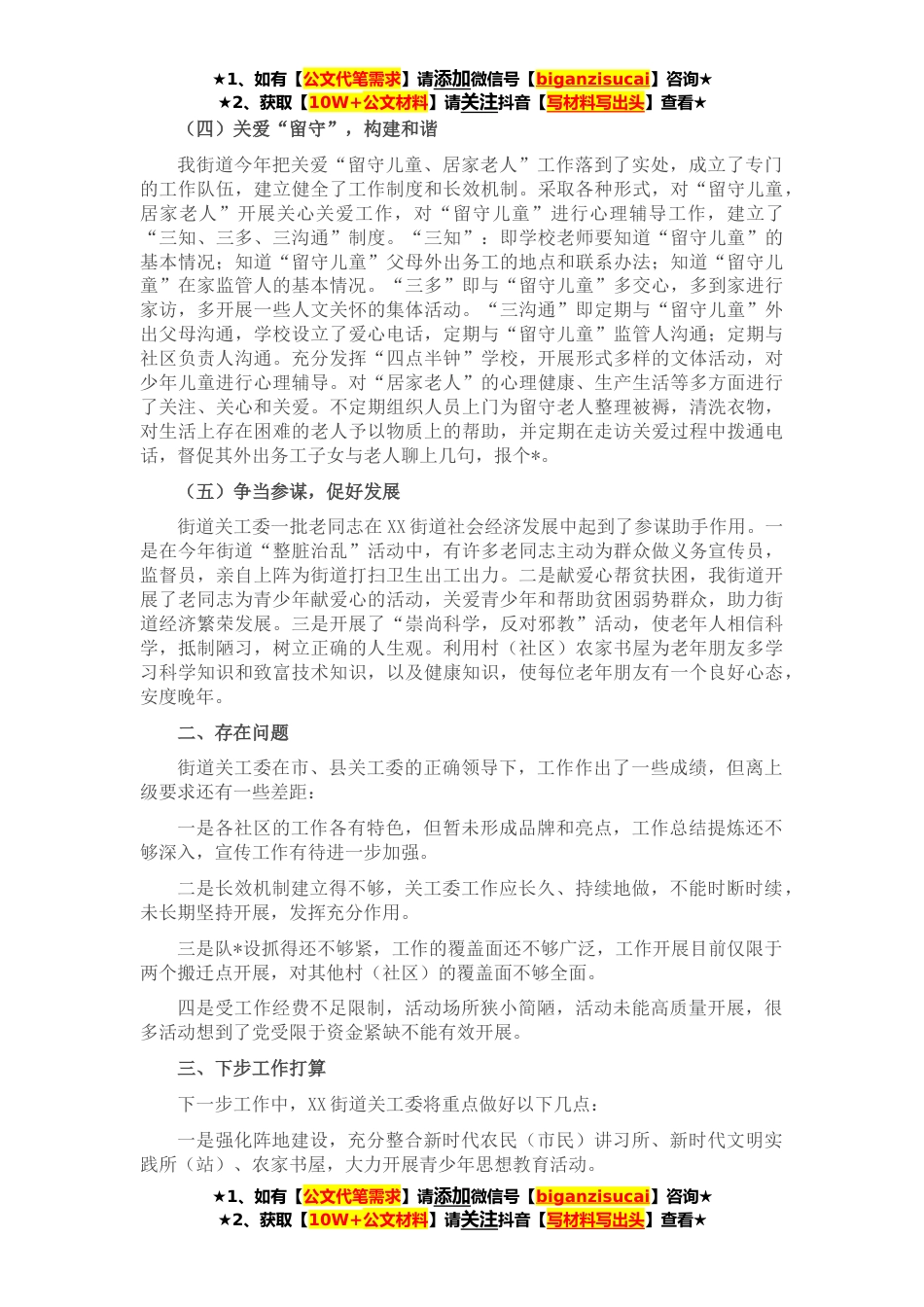 ★1、如有【公文代笔需求】请添加微信号【biganzisucai】咨询★
★2、获取【10W+公文材料】请关注抖音【写材料写出头】查看★

（四）关爱“留守”，构建和谐

我街道今年把关爱“留守儿童、居家老人”工作落到了实处，成立了专门的工作队伍，建立健全了工作制度和长效机制。采取各种形式，对“留守儿童，居家老人”开展关心关爱工作，对“留守儿童”进行心理辅导工作，建立了“三知、三多、三沟通”制度。“三知”：即学校老师要知道“留守儿童”的基本情况；知道“留守儿童”父母外出务工的地点和联系办法；知道“留守儿童”在家监管人的基本情况。“三多”即与“留守儿童”多交心，多到家进行家访，多开展一些人文关怀的集体活动。“三沟通”即定期与“留守儿童”外出父母沟通，学校设立了爱心电话，定期与“留守儿童”监管人沟通；定期与社区负责人沟通。充分发挥“四点半钟”学校，开展形式多样的文体活动，对少年儿童进行心理辅导。对“居家老人”的心理健康、生产生活等多方面进行了关注、关心和关爱。不定期组织人员上门为留守老人整理被褥，清洗衣物，对生活上存在困难的老人予以物质上的帮助，并定期在走访关爱过程中拨通电话，督促其外出务工子女与老人聊上几句，报个*。

（五）争当参谋，促好发展

街道关工委一批老同志在XX街道社会经济发展中起到了参谋助手作用。一是在今年街道“整脏治乱”活动中，有许多老同志主动为群众做义务宣传员，监督员，亲自上阵为街道打扫卫生出工出力。二是献爱心帮贫扶困，我街道开展了老同志为青少年献爱心的活动，关爱青少年和帮助贫困弱势群众，助力街道经济繁荣发展。三是开展了“崇尚科学，反对邪教”活动，使老年人相信科学，抵制陋习，树立正确的人生观。利用村（社区）农家书屋为老年朋友多学习科学知识和致富技术知识，以及健康知识，使每位老年朋友有一个良好心态，安度晚年。

二、存在问题

街道关工委在市、县关工委的正确领导下，工作作出了一些成绩，但离上级要求还有一些差距：

一是各社区的工作各有特色，但暂未形成品牌和亮点，工作总结提炼还不够深入，宣传工作有待进一步加强。

二是长效机制建立得不够，关工委工作应长久、持续地做，不能时断时续，未长期坚持开展，发挥充分作用。

三是队*设抓得还不够紧，工作的覆盖面还不够广泛，工作开展目前仅限于两个搬迁点开展，对其他村（社区）的覆盖面不够全面。

四是受工作经费不足限制，活动场所狭小简陋，活动未能高质量开展，很多活动想到了党受限于资金紧缺不能有效开展。

三、下步工作打算

下一步工作中，XX街道关工委将重点做好以下几点：

一是强化阵地建设，充分整合新时代农民（市民）讲习所、新时代文明实践所（站）、农家书屋，大力开展青少年思想教育活动。

★1、如有【公文代笔需求】请添加微信号【biganzisucai】咨询★
★2、获取【10W+公文材料】请关注抖音【写材料写出头】查看★